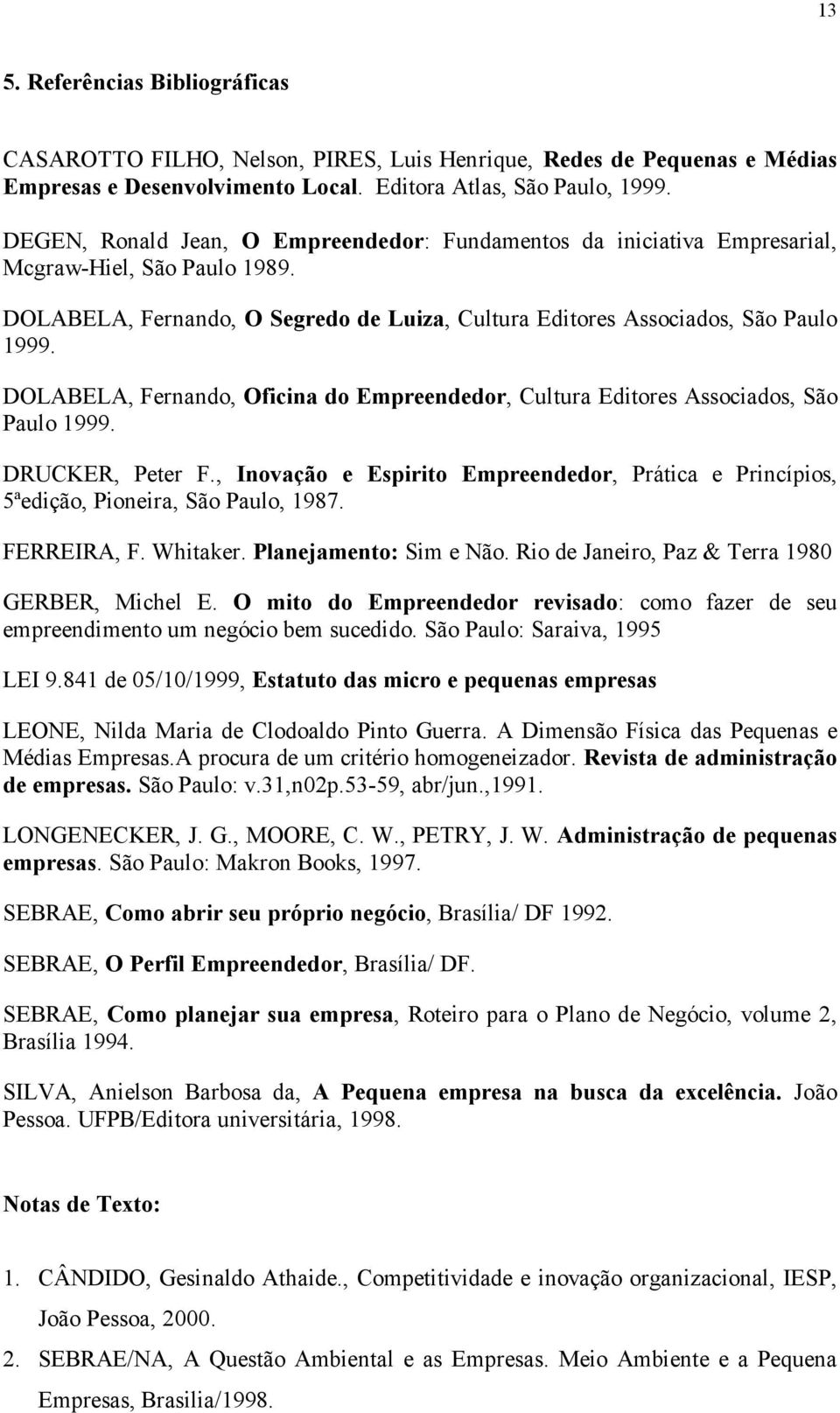 13

5. Referências Bibliográficas

CASAROTTO FILHO, Nelson, PIRES, Luis Henrique, Redes de Pequenas e Médias Empresas e Desenvolvimento Local. Editora Atlas, São Paulo, 1999.

DEGEN, Ronald Jean, O Empreendedor: Fundamentos da iniciativa Empresarial, Mcgraw-Hiel, São Paulo 1989.

DOLABELA, Fernando, O Segredo de Luiza, Cultura Editores Associados, São Paulo 1999.

DOLABELA, Fernando, Oficina do Empreendedor, Cultura Editores Associados, São Paulo 1999.

DRUCKER, Peter F., Inovação e Espirito Empreendedor, Prática e Princípios, 5ªedição, Pioneira, São Paulo, 1987.

FERREIRA, F. Whitaker. Planejamento: Sim e Não. Rio de Janeiro, Paz & Terra 1980

GERBER, Michel E. O mito do Empreendedor revisado: como fazer de seu empreendimento um negócio bem sucedido. São Paulo: Saraiva, 1995

LEI 9.841 de 05/10/1999, Estatuto das micro e pequenas empresas

LEONE, Nilda Maria de Clodoaldo Pinto Guerra. A Dimensão Física das Pequenas e Médias Empresas.A procura de um critério homogeneizador. Revista de administração de empresas. São Paulo: v.31,n02p.53-59, abr/jun.,1991.

LONGENECKER, J. G., MOORE, C. W., PETRY, J. W. Administração de pequenas empresas. São Paulo: Makron Books, 1997.

SEBRAE, Como abrir seu próprio negócio, Brasília/ DF 1992.

SEBRAE, O Perfil Empreendedor, Brasília/ DF.

SEBRAE, Como planejar sua empresa, Roteiro para o Plano de Negócio, volume 2, Brasília 1994.

SILVA, Anielson Barbosa da, A Pequena empresa na busca da excelência. João Pessoa. UFPB/Editora universitária, 1998.

Notas de Texto:

1. CÂNDIDO, Gesinaldo Athaide., Competitividade e inovação organizacional, IESP, João Pessoa, 2000.

2. SEBRAE/NA, A Questão Ambiental e as Empresas. Meio Ambiente e a Pequena Empresas, Brasilia/1998.